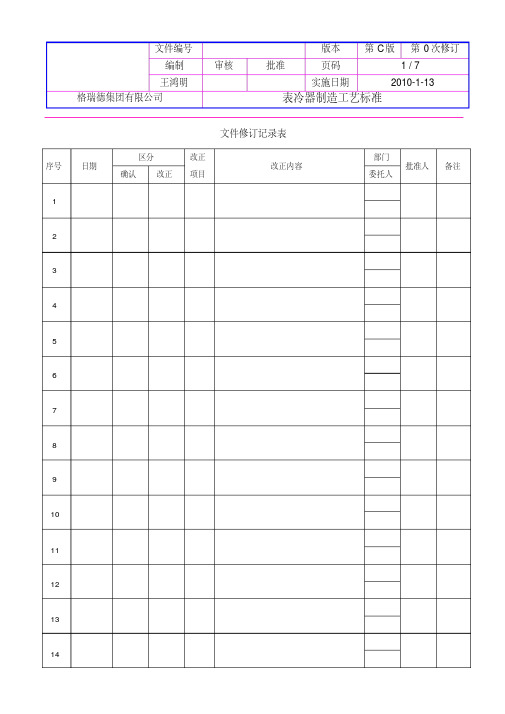 | | 文件编号 | | | 版本 | 第 C版 | 第 0 次修订 |
|---|---|---|---|---|---|---|
| | 编制 | 审核 | 批准 | 页码 | 1 / 7 | |
| | 王鸿明 | | | 实施日期 | 2010-1-13 | |
| 格瑞德集团有限公司 | | 表冷器制造工艺标准 | | | | |

文件修订记录表

| 序号 | 日期 | 区分 确认 | 区分 改正 | 改正 项目 | 改正内容 | 部门 委托人 | 批准人 | 备注 |
|---|---|---|---|---|---|---|---|---|
| 1 | | | | | | | | |
| 2 | | | | | | | | |
| 3 | | | | | | | | |
| 4 | | | | | | | | |
| 5 | | | | | | | | |
| 6 | | | | | | | | |
| 7 | | | | | | | | |
| 8 | | | | | | | | |
| 9 | | | | | | | | |
| 10 | | | | | | | | |
| 11 | | | | | | | | |
| 12 | | | | | | | | |
| 13 | | | | | | | | |
| 14 | | | | | | | | |